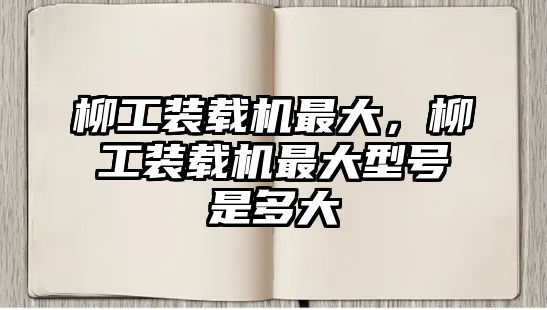 柳工装载机最大，柳工装载机最大型号是多大